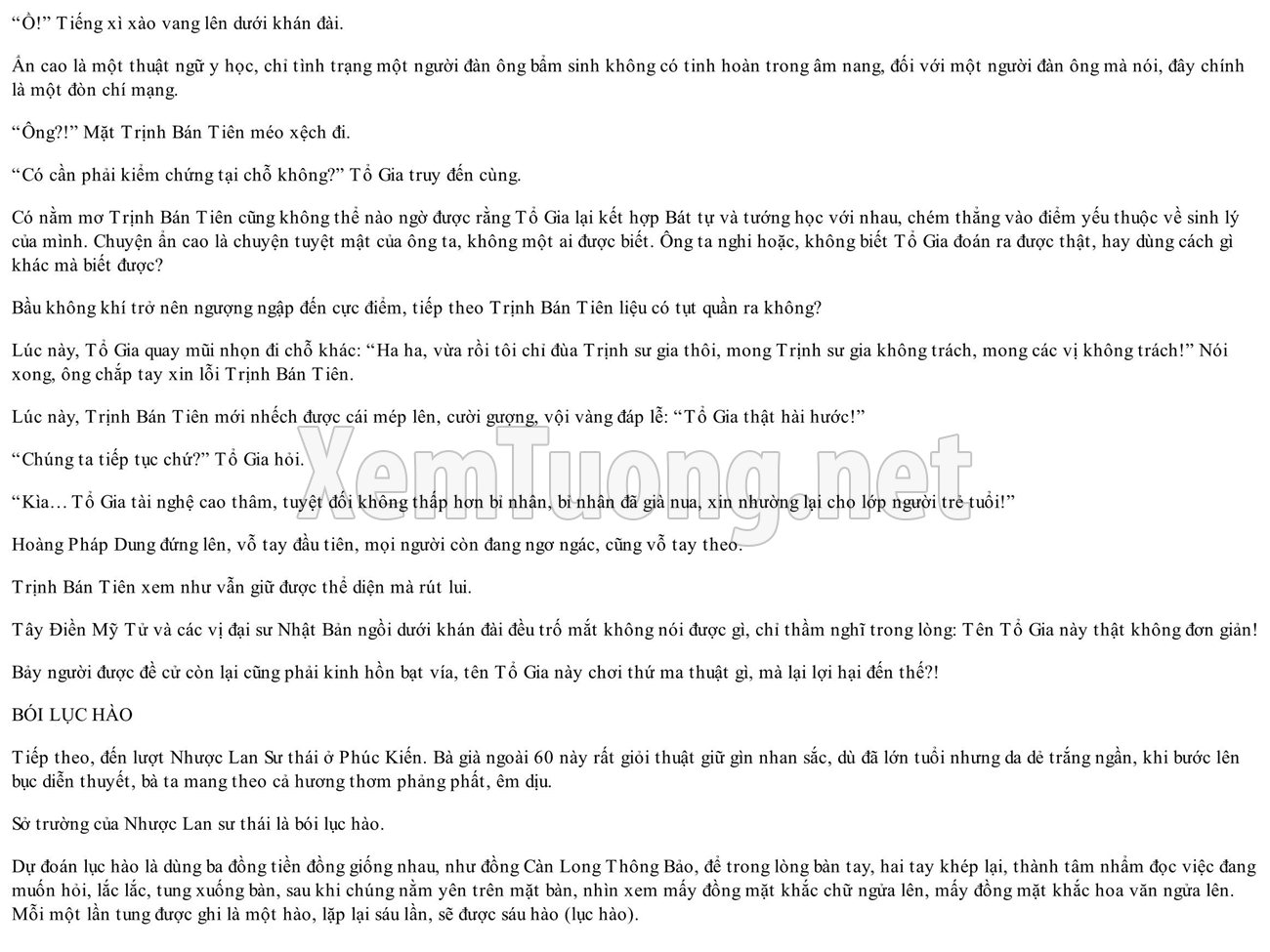 "Ồ!" Tiếng xì xào vang lên dưới khán đài.

Ẩn cao là một thuật ngữ y học, chỉ tình trạng một người đàn ông bẩm sinh không có tinh hoàn trong âm nang, đối với một người đàn ông mà nói, đây chính là một đòn chí mạng.

"Ông?!" Mặt Trịnh Bán Tiên méo xệch đi.

"Có cần phải kiểm chứng tại chỗ không?" Tổ Gia truy đến cùng.

Có nằm mơ Trịnh Bán Tiên cũng không thể nào ngờ được rằng Tổ Gia lại kết hợp Bát tự và tướng học với nhau, chém thẳng vào điểm yếu thuộc về sinh lý của mình. Chuyện ẩn cao là chuyện tuyệt mật của ông ta, không một ai được biết. Ông ta nghi hoặc, không biết Tổ Gia đoán ra được thật, hay dùng cách gì khác mà biết được?

Bầu không khí trở nên ngượng ngập đến cực điểm, tiếp theo Trịnh Bán Tiên liệu có tụt quần ra không?

Lúc này, Tổ Gia quay mũi nhọn đi chỗ khác: "Ha ha, vừa rồi tôi chỉ đùa Trịnh sư gia thôi, mong Trịnh sư gia không trách, mong các vị không trách!" Nói xong, ông chắp tay xin lỗi Trịnh Bán Tiên.

Lúc này, Trịnh Bán Tiên mới nhếch được cái mép lên, cười gượng, vội vàng đáp lễ: "Tổ Gia thật hài hước!"

"Chúng ta tiếp tục chứ?" Tổ Gia hỏi.

"Kìa... Tổ Gia tài nghệ cao thâm, tuyệt đối không thấp hơn bỉ nhân, bỉ nhân đã già nua, xin nhường lại cho lớp người trẻ tuổi!"

Hoàng Pháp Dung đứng lên, vỗ tay đầu tiên, mọi người còn đang ngơ ngác, cũng vỗ tay theo.

Trịnh Bán Tiên xem như vẫn giữ được thể diện mà rút lui.

Tây Điền Mỹ Tử và các vị đại sư Nhật Bản ngồi dưới khán đài đều trố mắt không nói được gì, chỉ thầm nghĩ trong lòng: Tên Tổ Gia này thật không đơn giản!

Bảy người được đề cử còn lại cũng phải kinh hồn bạt vía, tên Tổ Gia này chơi thứ ma thuật gì, mà lại lợi hại đến thế?!

BÓI LỤC HÀO

Tiếp theo, đến lượt Nhược Lan Sư thái ở Phúc Kiến. Bà già ngoài 60 này rất giỏi thuật giữ gìn nhan sắc, dù đã lớn tuổi nhưng da dẻ trắng ngần, khi bước lên bục diễn thuyết, bà ta mang theo cả hương thơm phảng phất, êm dịu.

Sở trường của Nhược Lan sư thái là bói lục hào.

Dự đoán lục hào là dùng ba đồng tiền đồng giống nhau, như đồng Càn Long Thông Bảo, để trong lòng bàn tay, hai tay khép lại, thành tâm nhẩm đọc việc đang muốn hỏi, lắc lắc, tung xuống bàn, sau khi chúng nằm yên trên mặt bàn, nhìn xem mấy đồng mặt khắc chữ ngửa lên, mấy đồng mặt khắc hoa văn ngửa lên. Mỗi một lần tung được ghi là một hào, lặp lại sáu lần, sẽ được sáu hào (lục hào).

XemTuong.net